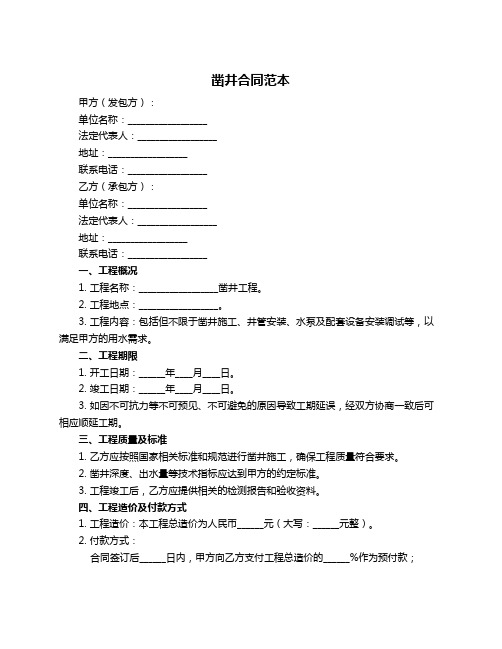 凿井合同范本

甲方（发包方）：

单位名称：________________

法定代表人：________________

地址：________________

联系电话：________________

乙方（承包方）：

单位名称：________________

法定代表人：________________

地址：________________

联系电话：________________

一、工程概况

1. 工程名称：________________凿井工程。

2. 工程地点：________________。

3. 工程内容：包括但不限于凿井施工、井管安装、水泵及配套设备安装调试等，以满足甲方的用水需求。

二、工程期限

1. 开工日期：_____年___月___日。

2. 竣工日期：_____年___月___日。

3. 如因不可抗力等不可预见、不可避免的原因导致工期延误，经双方协商一致后可相应顺延工期。

三、工程质量及标准

1. 乙方应按照国家相关标准和规范进行凿井施工，确保工程质量符合要求。

2. 凿井深度、出水量等技术指标应达到甲方的约定标准。

3. 工程竣工后，乙方应提供相关的检测报告和验收资料。

四、工程造价及付款方式

1. 工程造价：本工程总造价为人民币_____元（大写：_____元整）。

2. 付款方式：

合同签订后_____日内，甲方向乙方支付工程总造价的_____%作为预付款；